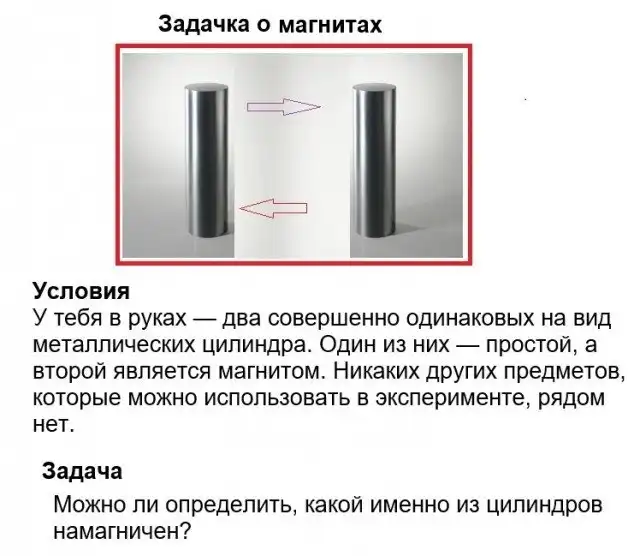 Задачка о магнитах

Условия
У тебя в руках — два совершенно одинаковых на вид металлических цилиндра. Один из них — простой, а второй является магнитом. Никаких других предметов, которые можно использовать в эксперименте, рядом нет.

Задача
Можно ли определить, какой именно из цилиндров намагничен?